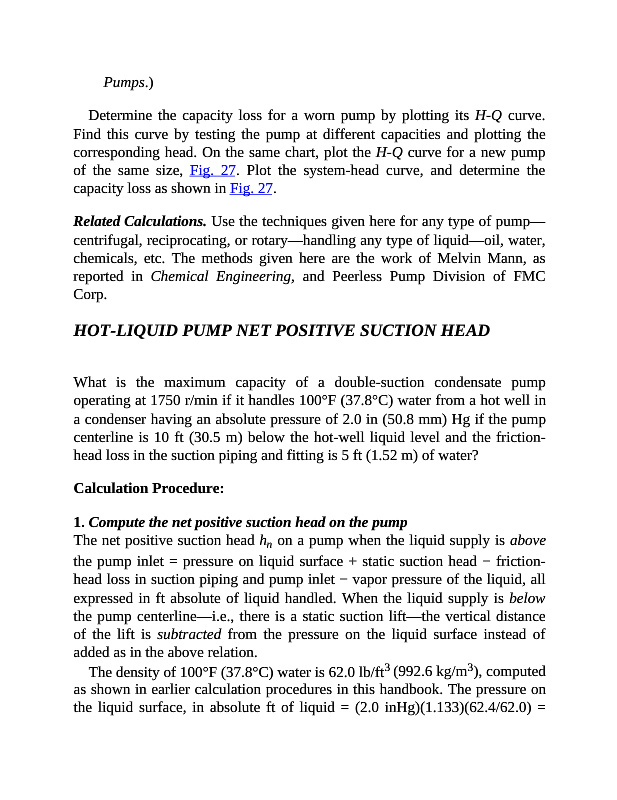 Pumps.)

Determine the capacity loss for a worn pump by plotting its H-Q curve. Find this curve by testing the pump at different capacities and plotting the corresponding head. On the same chart, plot the H-Q curve for a new pump of the same size, Fig. 27. Plot the system-head curve, and determine the capacity loss as shown in Fig. 27.

Related Calculations. Use the techniques given here for any type of pump—centrifugal, reciprocating, or rotary—handling any type of liquid—oil, water, chemicals, etc. The methods given here are the work of Melvin Mann, as reported in Chemical Engineering, and Peerless Pump Division of FMC Corp.

HOT-LIQUID PUMP NET POSITIVE SUCTION HEAD

What is the maximum capacity of a double-suction condensate pump operating at 1750 r/min if it handles 100°F (37.8°C) water from a hot well in a condenser having an absolute pressure of 2.0 in (50.8 mm) Hg if the pump centerline is 10 ft (30.5 m) below the hot-well liquid level and the friction-head loss in the suction piping and fitting is 5 ft (1.52 m) of water?

Calculation Procedure:

1. Compute the net positive suction head on the pump
The net positive suction head $h_n$ on a pump when the liquid supply is above the pump inlet = pressure on liquid surface + static suction head − friction-head loss in suction piping and pump inlet − vapor pressure of the liquid, all expressed in ft absolute of liquid handled. When the liquid supply is below the pump centerline—i.e., there is a static suction lift—the vertical distance of the lift is subtracted from the pressure on the liquid surface instead of added as in the above relation.

The density of 100°F (37.8°C) water is 62.0 lb/ft$^3$ (992.6 kg/m$^3$), computed as shown in earlier calculation procedures in this handbook. The pressure on the liquid surface, in absolute ft of liquid = (2.0 inHg)(1.133)(62.4/62.0) =